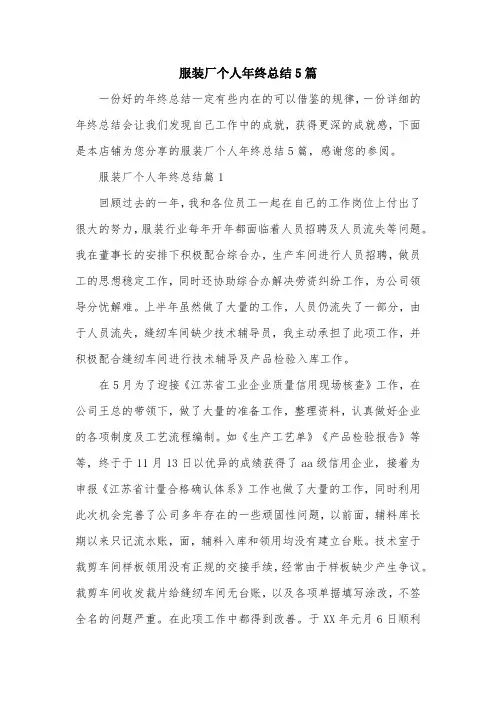 服装厂个人年终总结5篇

一份好的年终总结一定有些内在的可以借鉴的规律，一份详细的年终总结会让我们发现自己工作中的成就，获得更深的成就感，下面是本店铺为您分享的服装厂个人年终总结5篇，感谢您的参阅。

服装厂个人年终总结篇1

回顾过去的一年，我和各位员工一起在自己的工作岗位上付出了很大的努力，服装行业每年开年都面临着人员招聘及人员流失等问题。我在董事长的安排下积极配合综合办，生产车间进行人员招聘，做员工的思想稳定工作，同时还协助综合办解决劳资纠纷工作，为公司领导分忧解难。上半年虽然做了大量的工作，人员仍流失了一部分，由于人员流失，缝纫车间缺少技术辅导员，我主动承担了此项工作，并积极配合缝纫车间进行技术辅导及产品检验入库工作。

在5月为了迎接《江苏省工业企业质量信用现场核查》工作，在公司王总的带领下，做了大量的准备工作，整理资料，认真做好企业的各项制度及工艺流程编制。如《生产工艺单》《产品检验报告》等等，终于于11月13日以优异的成绩获得了aa级信用企业，接着为申报《江苏省计量合格确认体系》工作也做了大量的工作，同时利用此次机会完善了公司多年存在的一些顽固性问题，以前面，辅料库长期以来只记流水账，面，辅料入库和领用均没有建立台账。技术室于裁剪车间样板领用没有正规的交接手续，经常由于样板缺少产生争议。裁剪车间收发裁片给缝纫车间无台账，以及各项单据填写涂改，不签全名的问题严重。在此项工作中都得到改善。于XX年元月6日顺利